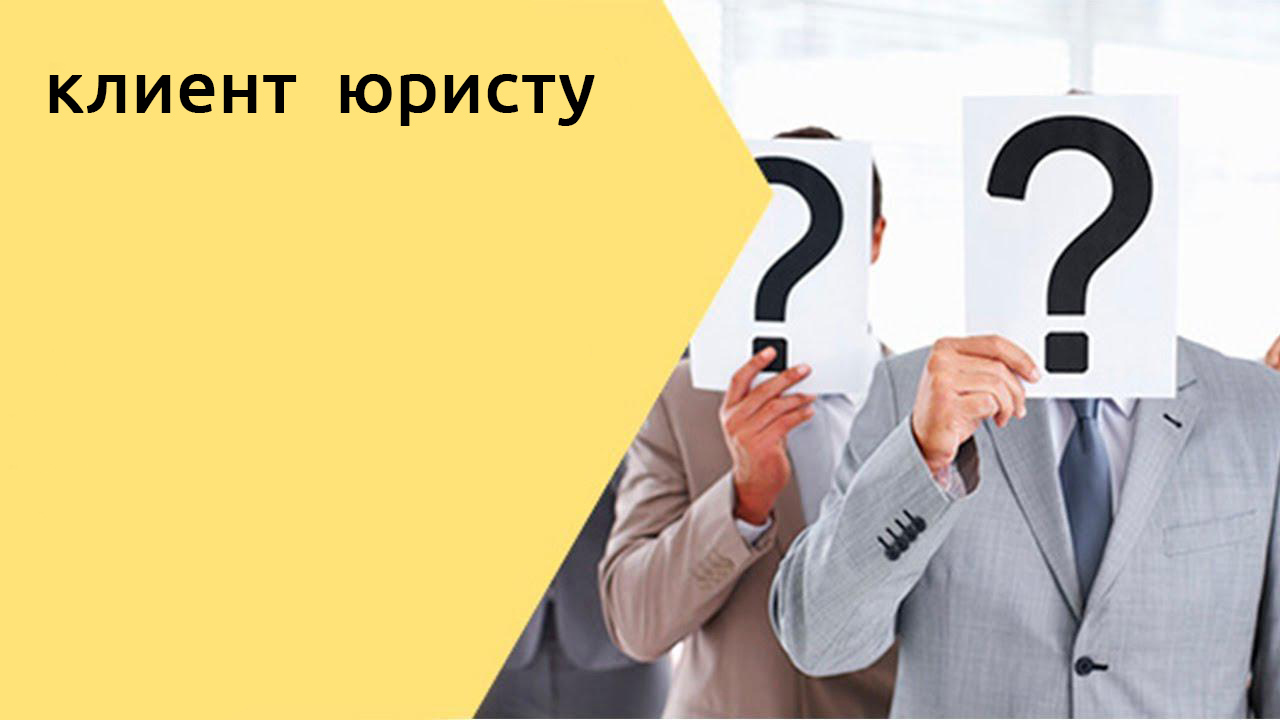 клиент юристу

?

?